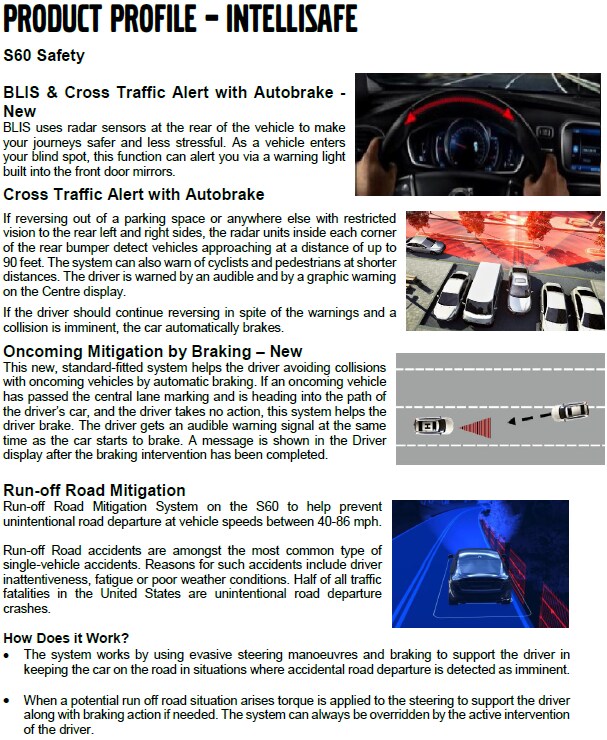 PRODUCT PROFILE - INTELLISAFE

S60 Safety

BLIS & Cross Traffic Alert with Autobrake - New

BLIS uses radar sensors at the rear of the vehicle to make your journeys safer and less stressful. As a vehicle enters your blind spot, this function can alert you via a warning light built into the front door mirrors.

Cross Traffic Alert with Autobrake

If reversing out of a parking space or anywhere else with restricted vision to the rear left and right sides, the radar units inside each corner of the rear bumper detect vehicles approaching at a distance of up to 90 feet. The system can also warn of cyclists and pedestrians at shorter distances. The driver is warned by an audible and by a graphic warning on the Centre display.

If the driver should continue reversing in spite of the warnings and a collision is imminent, the car automatically brakes.

Oncoming Mitigation by Braking – New

This new, standard-fitted system helps the driver avoiding collisions with oncoming vehicles by automatic braking. If an oncoming vehicle has passed the central lane marking and is heading into the path of the driver's car, and the driver takes no action, this system helps the driver brake. The driver gets an audible warning signal at the same time as the car starts to brake. A message is shown in the Driver display after the braking intervention has been completed.

Run-off Road Mitigation

Run-off Road Mitigation System on the S60 to help prevent unintentional road departure at vehicle speeds between 40-86 mph.

Run-off Road accidents are amongst the most common type of single-vehicle accidents. Reasons for such accidents include driver inattentiveness, fatigue or poor weather conditions. Half of all traffic fatalities in the United States are unintentional road departure crashes.

How Does it Work?

• The system works by using evasive steering manoeuvres and braking to support the driver in keeping the car on the road in situations where accidental road departure is detected as imminent.

• When a potential run off road situation arises torque is applied to the steering to support the driver along with braking action if needed. The system can always be overridden by the active intervention of the driver.